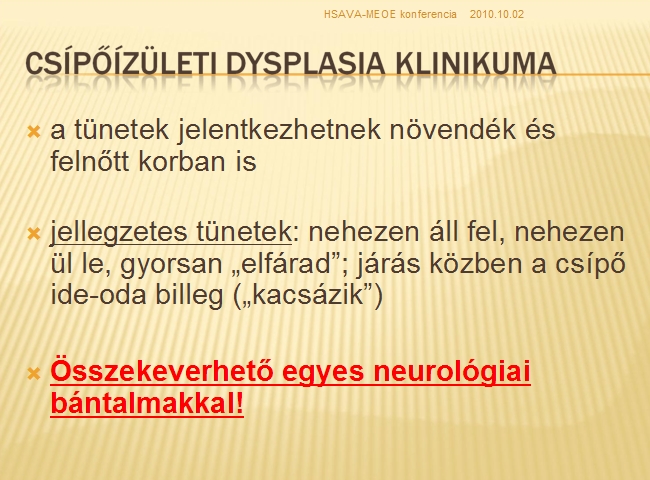 HSAVA-MEOE konferencia 2010.10.02

CSÍPŐÍZÜLETI DYSPLASIA KLINIKUMA

a tünetek jelentkezhetnek növendék és felnőtt korban is

jellegzetes tünetek: nehezen áll fel, nehezen ül le, gyorsan „elfárad”; járás közben a csípő ide-oda billeg („kacsázik”)

Összekeverhető egyes neurológiai bántalmakkal!